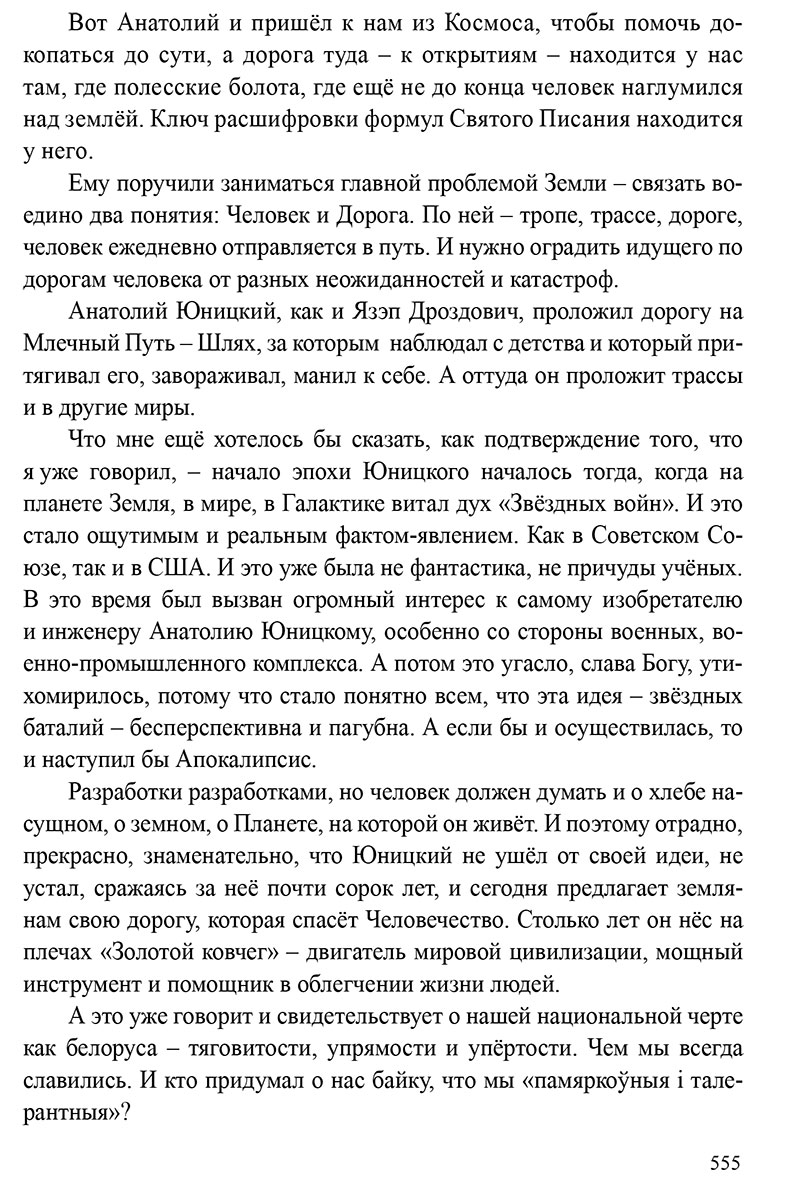 Вот Анатолий и пришёл к нам из Космоса, чтобы помочь докопаться до сути, а дорога туда – к открытиям – находится у нас там, где полесские болота, где ещё не до конца человек наглумился над землёй. Ключ расшифровки формул Святого Писания находится у него.

Ему поручили заниматься главной проблемой Земли – связать воедино два понятия: Человек и Дорога. По ней – тропе, трассе, дороге, человек ежедневно отправляется в путь. И нужно оградить идущего по дорогам человека от разных неожиданностей и катастроф.

Анатолий Юницкий, как и Язэп Дроздович, проложил дорогу на Млечный Путь – Шлях, за которым наблюдал с детства и который притягивал его, завораживал, манил к себе. А оттуда он проложит трассы и в другие миры.

Что мне ещё хотелось бы сказать, как подтверждение того, что я уже говорил, – начало эпохи Юницкого началось тогда, когда на планете Земля, в мире, в Галактике витал дух «Звёздных войн». И это стало ощутимым и реальным фактом-явлением. Как в Советском Союзе, так и в США. И это уже была не фантастика, не причуды учёных. В это время был вызван огромный интерес к самому изобретателю и инженеру Анатолию Юницкому, особенно со стороны военных, военно-промышленного комплекса. А потом это угасло, слава Богу, утихомирилось, потому что стало понятно всем, что эта идея – звёздных баталий – бесперспективна и пагубна. А если бы и осуществилась, то и наступил бы Апокалипсис.

Разработки разработками, но человек должен думать и о хлебе насущном, о земном, о Планете, на которой он живёт. И поэтому отрадно, прекрасно, знаменательно, что Юницкий не ушёл от своей идеи, не устал, сражаясь за неё почти сорок лет, и сегодня предлагает землянам свою дорогу, которая спасёт Человечество. Столько лет он нёс на плечах «Золотой ковчег» – двигатель мировой цивилизации, мощный инструмент и помощник в облегчении жизни людей.

А это уже говорит и свидетельствует о нашей национальной черте как белоруса – тяговитости, упрямости и упёртости. Чем мы всегда славились. И кто придумал о нас байку, что мы «памяркоўныя і талерантныя»?

555